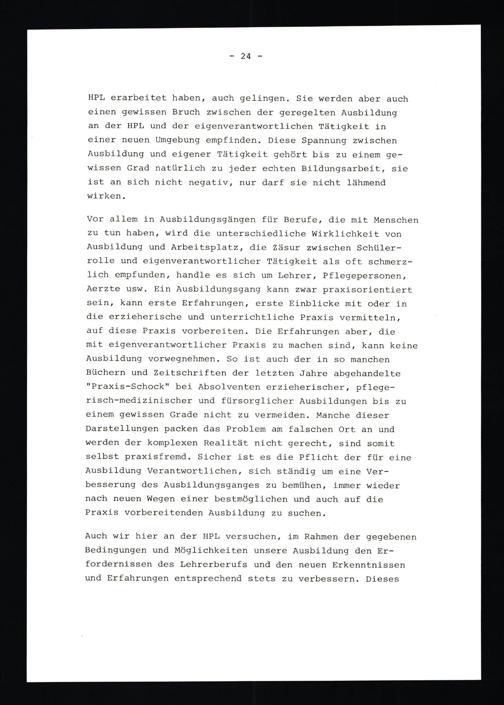 - 24 -

HPL erarbeitet haben, auch gelingen. Sie werden aber auch einen gewissen Bruch zwischen der geregelten Ausbildung an der HPL und der eigenverantwortlichen Tätigkeit in einer neuen Umgebung empfinden. Diese Spannung zwischen Ausbildung und eigener Tätigkeit gehört bis zu einem gewissen Grad natürlich zu jeder echten Bildungsarbeit, sie ist an sich nicht negativ, nur darf sie nicht lähmend wirken.

Vor allem in Ausbildungsgängen für Berufe, die mit Menschen zu tun haben, wird die unterschiedliche Wirklichkeit von Ausbildung und Arbeitsplatz, die Zäsur zwischen Schülerrolle und eigenverantwortlicher Tätigkeit als oft schmerzlich empfunden, handle es sich um Lehrer, Pflegepersonen, Aerzte usw. Ein Ausbildungsgang kann zwar praxisorientiert sein, kann erste Erfahrungen, erste Einblicke mit oder in die erzieherische und unterrichtliche Praxis vermitteln, auf diese Praxis vorbereiten. Die Erfahrungen aber, die mit eigenverantwortlicher Praxis zu machen sind, kann keine Ausbildung vorwegnehmen. So ist auch der in so manchen Büchern und Zeitschriften der letzten Jahre abgehandelte "Praxis-Schock" bei Absolventen erzieherischer, pflegerisch-medizinischer und fürsorglicher Ausbildungen bis zu einem gewissen Grade nicht zu vermeiden. Manche dieser Darstellungen packen das Problem am falschen Ort an und werden der komplexen Realität nicht gerecht, sind somit selbst praxisfremd. Sicher ist es die Pflicht der für eine Ausbildung Verantwortlichen, sich ständig um eine Verbesserung des Ausbildungsganges zu bemühen, immer wieder nach neuen Wegen einer bestmöglichen und auch auf die Praxis vorbereitenden Ausbildung zu suchen.

Auch wir hier an der HPL versuchen, im Rahmen der gegebenen Bedingungen und Möglichkeiten unsere Ausbildung den Erfordernissen des Lehrerberufs und den neuen Erkenntnissen und Erfahrungen entsprechend stets zu verbessern. Dieses